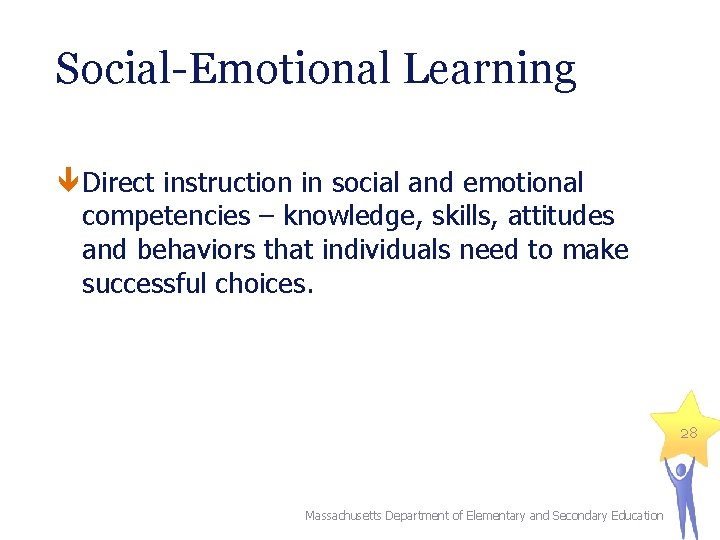 Social-Emotional Learning

Direct instruction in social and emotional competencies – knowledge, skills, attitudes and behaviors that individuals need to make successful choices.

28

Massachusetts Department of Elementary and Secondary Education